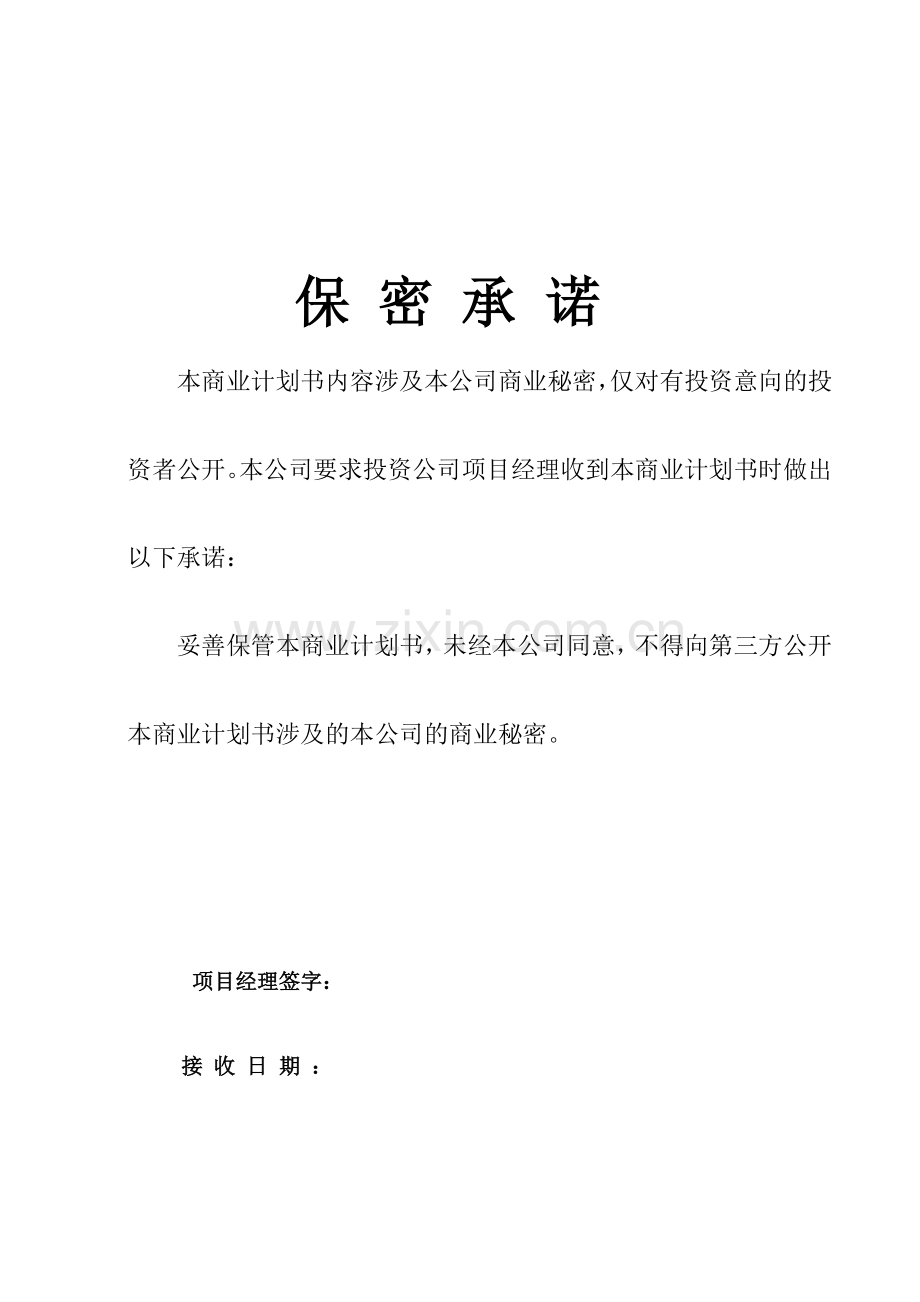 保 密 承 诺

本商业计划书内容涉及本公司商业秘密，仅对有投资意向的投资者公开。本公司要求投资公司项目经理收到本商业计划书时做出以下承诺：

www.zixin.com.cn

妥善保管本商业计划书，未经本公司同意，不得向第三方公开本商业计划书涉及的本公司的商业秘密。

项目经理签字：

接 收 日 期 ：